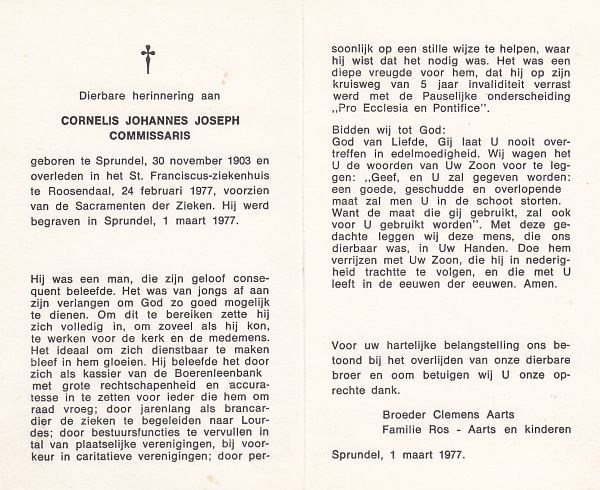 Dierbare herinnering aan

CORNELIS JOHANNES JOSEPH COMMISSARIS

geboren te Sprundel, 30 november 1903 en overleden in het St. Franciscus-ziekenhuis te Roosendaal, 24 februari 1977, voorzien van de Sacramenten der Zieken. Hij werd begraven in Sprundel, 1 maart 1977.

Hij was een man, die zijn geloof consequent beleefde. Het was van jongs af aan zijn verlangen om God zo goed mogelijk te dienen. Om dit te bereiken zette hij zich volledig in, om zoveel als hij kon, te werken voor de kerk en de medemens. Het ideaal om zich dienstbaar te maken bleef in hem gloeien. Hij beleefde het door zich als kassier van de Boerenleenbank met grote rechtschapenheid en accuratesse in te zetten voor ieder die hem om raad vroeg; door jarenlang als brancardier de zieken te begeleiden naar Lourdes; door bestuursfuncties te vervullen in tal van plaatselijke verenigingen, bij voorkeur in caritatieve verenigingen; door persoonlijk op een stille wijze te helpen, waar hij wist dat het nodig was. Het was een diepe vreugde voor hem, dat hij op zijn kruisweg van 5 jaar invaliditeit verrast werd met de Pauselijke onderscheiding „Pro Ecclesia en Pontifice".

Bidden wij tot God:
God van Liefde, Gij laat U nooit overtreffen in edelmoedigheid. Wij wagen het U de woorden van Uw Zoon voor te leggen: „Geef, en U zal gegeven worden: een goede, geschudde en overlopende maat zal men U in de schoot storten. Want de maat die gij gebruikt, zal ook voor U gebruikt worden". Met deze gedachte leggen wij deze mens, die ons dierbaar was, in Uw Handen. Doe hem verrijzen met Uw Zoon, die hij in nederigheid trachtte te volgen, en die met U leeft in de eeuwen der eeuwen. Amen.

Voor uw hartelijke belangstelling ons betoond bij het overlijden van onze dierbare broer en oom betuigen wij U onze oprechte dank.

Broeder Clemens Aarts
Familie Ros - Aarts en kinderen

Sprundel, 1 maart 1977.